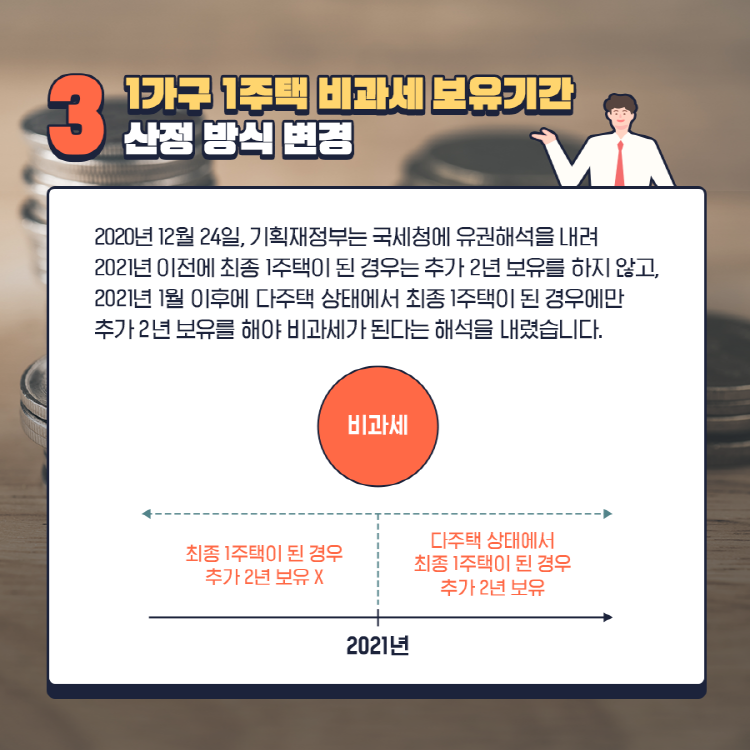 3 1가구 1주택 비과세 보유기간 산정 방식 변경

2020년 12월 24일, 기획재정부는 국세청에 유권해석을 내려 2021년 이전에 최종 1주택이 된 경우는 추가 2년 보유를 하지 않고, 2021년 1월 이후에 다주택 상태에서 최종 1주택이 된 경우에만 추가 2년 보유를 해야 비과세가 된다는 해석을 내렸습니다.

비과세

최종 1주택이 된 경우
추가 2년 보유 X

다주택 상태에서
최종 1주택이 된 경우
추가 2년 보유

2021년